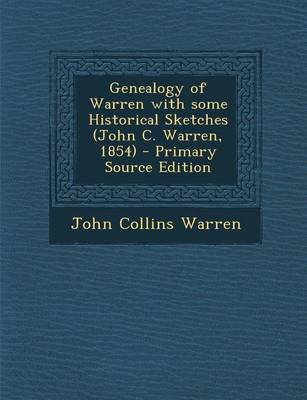 Genealogy of Warren with some Historical Sketches (John C. Warren, 1854) - Primary Source Edition

John Collins Warren